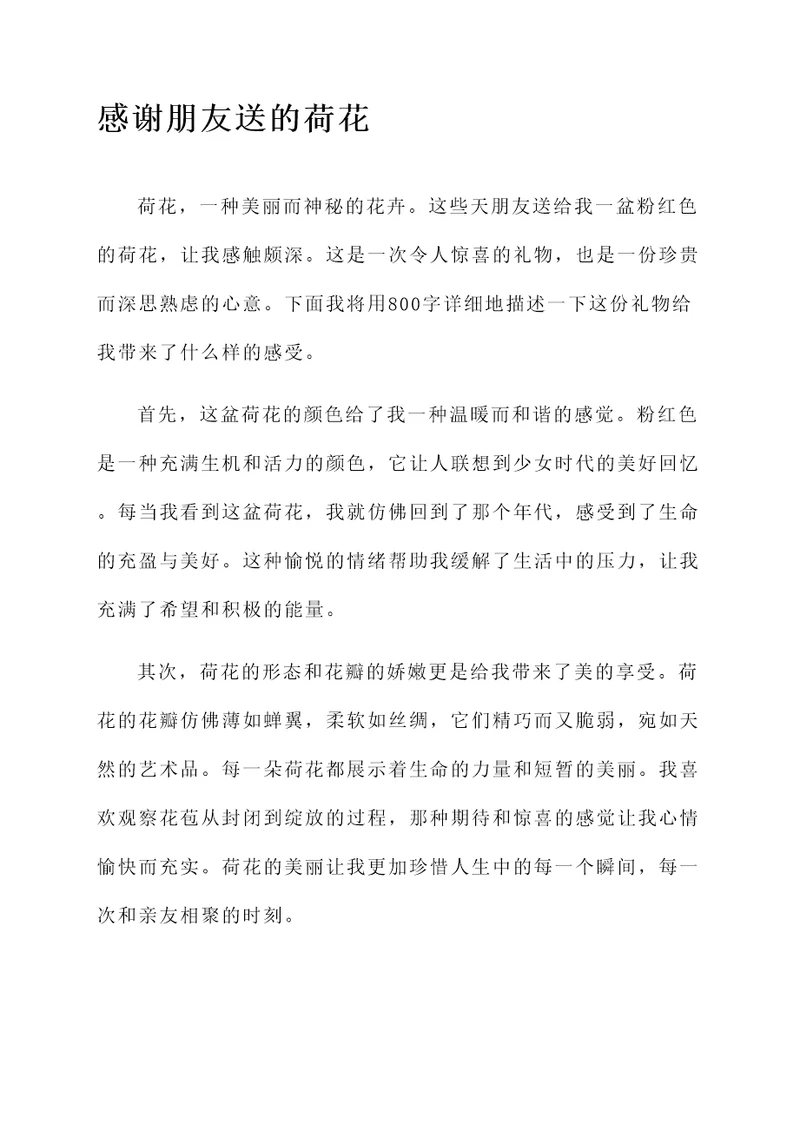 感谢朋友送的荷花

荷花，一种美丽而神秘的花卉。这些天朋友送给我一盆粉红色的荷花，让我感触颇深。这是一次令人惊喜的礼物，也是一份珍贵而深思熟虑的心意。下面我将用800字详细地描述一下这份礼物给我带来了什么样的感受。

首先，这盆荷花的颜色给了我一种温暖而和谐的感觉。粉红色是一种充满生机和活力的颜色，它让人联想到少女时代的美好回忆。每当我看到这盆荷花，我就仿佛回到了那个年代，感受到了生命的充盈与美好。这种愉悦的情绪帮助我缓解了生活中的压力，让我充满了希望和积极的能量。

其次，荷花的形态和花瓣的娇嫩更是给我带来了美的享受。荷花的花瓣仿佛薄如蝉翼，柔软如丝绸，它们精巧而又脆弱，宛如天然的艺术品。每一朵荷花都展示着生命的力量和短暂的美丽。我喜欢观察花苞从封闭到绽放的过程，那种期待和惊喜的感觉让我心情愉快而充实。荷花的美丽让我更加珍惜人生中的每一个瞬间，每一次和亲友相聚的时刻。